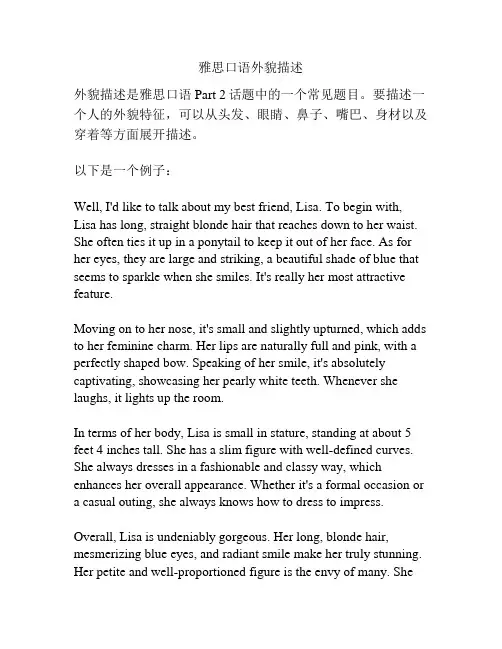 雅思口语外貌描述

外貌描述是雅思口语 Part 2 话题中的一个常见题目。要描述一个人的外貌特征，可以从头发、眼睛、鼻子、嘴巴、身材以及穿着等方面展开描述。

以下是一个例子：

Well, I'd like to talk about my best friend, Lisa. To begin with, Lisa has long, straight blonde hair that reaches down to her waist. She often ties it up in a ponytail to keep it out of her face. As for her eyes, they are large and striking, a beautiful shade of blue that seems to sparkle when she smiles. It's really her most attractive feature.

Moving on to her nose, it's small and slightly upturned, which adds to her feminine charm. Her lips are naturally full and pink, with a perfectly shaped bow. Speaking of her smile, it's absolutely captivating, showcasing her pearly white teeth. Whenever she laughs, it lights up the room.

In terms of her body, Lisa is small in stature, standing at about 5 feet 4 inches tall. She has a slim figure with well-defined curves. She always dresses in a fashionable and classy way, which enhances her overall appearance. Whether it's a formal occasion or a casual outing, she always knows how to dress to impress.

Overall, Lisa is undeniably gorgeous. Her long, blonde hair, mesmerizing blue eyes, and radiant smile make her truly stunning. Her petite and well-proportioned figure is the envy of many. She